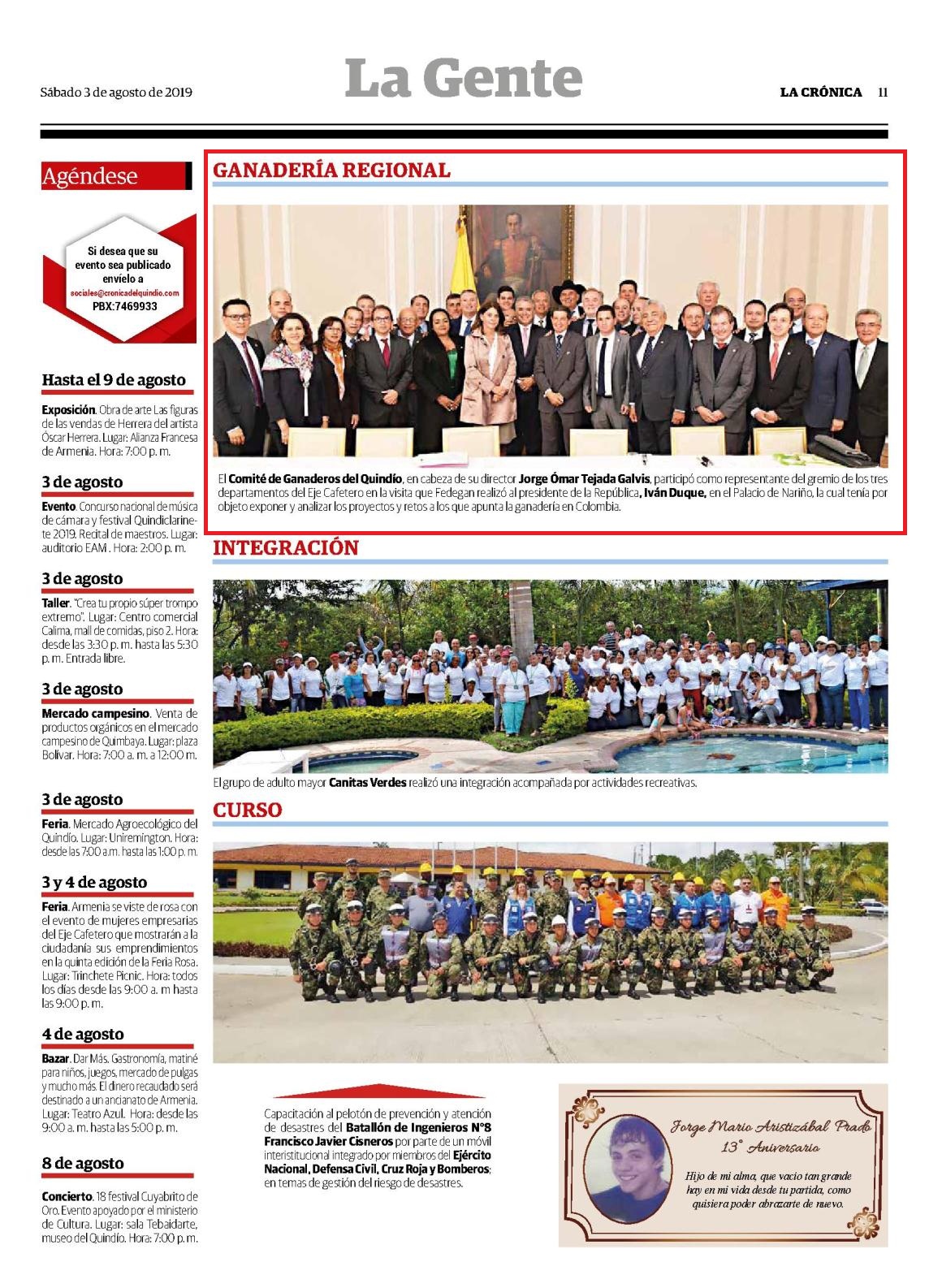 Sábado 3 de agosto de 2019

La Gente

LA CRÓNICA 11

Agéndese

Si desea que su evento sea publicado envíelo a sociales@cronicadelquindio.com PBX:7469933

Hasta el 9 de agosto

Exposición. Obra de arte Las figuras de las vendas de Herrera del artista Óscar Herrera. Lugar: Alianza Francesa de Armenia. Hora: 7:00 p. m.

3 de agosto

Evento. Concurso nacional de música de cámara y festival Quindiclarinete 2019. Recital de maestros. Lugar: auditorio EAM . Hora: 2:00 p. m.

3 de agosto

Taller. "Crea tu propio súper trompo extremo". Lugar: Centro comercial Calima, mall de comidas, piso 2. Hora: desde las 3:30 p. m. hasta las 5:30 p. m. Entrada libre.

3 de agosto

Mercado campesino. Venta de productos orgánicos en el mercado campesino de Quimbaya. Lugar: plaza Bolívar. Hora: 7:00 a. m. a 12:00 m.

3 de agosto

Feria. Mercado Agroecológico del Quindío. Lugar: Uniremington. Hora: desde las 7:00 a.m. hasta las 1:00 p. m.

3 y 4 de agosto

Feria. Armenia se viste de rosa con el evento de mujeres empresarias del Eje Cafetero que mostrarán a la ciudadanía sus emprendimientos en la quinta edición de la Feria Rosa. Lugar: Trinchete Picnic. Hora: todos los días desde las 9:00 a. m hasta las 9:00 p. m.

4 de agosto

Bazar. Dar Más. Gastronomía, matiné para niños, juegos, mercado de pulgas y mucho más. El dinero recaudado será destinado a un ancianato de Armenia. Lugar: Teatro Azul. Hora: desde las 9:00 a. m. hasta las 5:00 p. m.

8 de agosto

Concierto. 18 festival Cuyabrito de Oro. Evento apoyado por el ministerio de Cultura. Lugar: sala Tebaidarte, museo del Quindío. Hora: 7:00 p. m.

GANADERÍA REGIONAL

El Comité de Ganaderos del Quindío, en cabeza de su director Jorge Ómar Tejada Galvis, participó como representante del gremio de los tres departamentos del Eje Cafetero en la visita que Fedegan realizó al presidente de la República, Iván Duque, en el Palacio de Nariño, la cual tenía por objeto exponer y analizar los proyectos y retos a los que apunta la ganadería en Colombia.

INTEGRACIÓN

El grupo de adulto mayor Canitas Verdes realizó una integración acompañada por actividades recreativas.

CURSO

Capacitación al pelotón de prevención y atención de desastres del Batallón de Ingenieros N°8 Francisco Javier Cisneros por parte de un móvil interistitucional integrado por miembros del Ejército Nacional, Defensa Civil, Cruz Roja y Bomberos; en temas de gestión del riesgo de desastres.

Jorge Mario Aristizábal Prado
13° Aniversario

Hijo de mi alma, que vacío tan grande hay en mi vida desde tu partida, como quisiera poder abrazarte de nuevo.